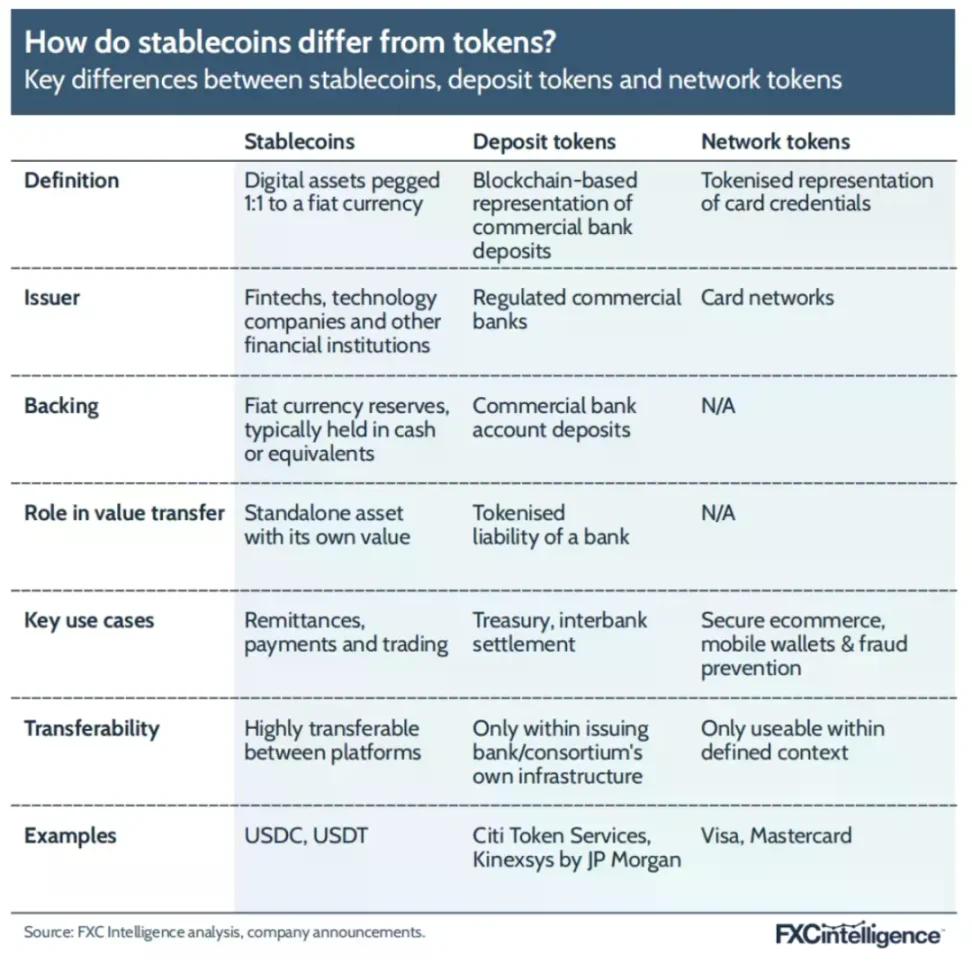 How do stablecoins differ from tokens?
Key differences between stablecoins, deposit tokens and network tokens

| | Stablecoins | Deposit tokens | Network tokens |
|---|---|---|---|
| Definition | Digital assets pegged 1:1 to a fiat currency | Blockchain-based representation of commercial bank deposits | Tokenised representation of card credentials |
| Issuer | Fintechs, technology companies and other financial institutions | Regulated commercial banks | Card networks |
| Backing | Fiat currency reserves, typically held in cash or equivalents | Commercial bank account deposits | N/A |
| Role in value transfer | Standalone asset with its own value | Tokenised liability of a bank | N/A |
| Key use cases | Remittances, payments and trading | Treasury, interbank settlement | Secure ecommerce, mobile wallets & fraud prevention |
| Transferability | Highly transferable between platforms | Only within issuing bank/consortium's own infrastructure | Only useable within defined context |
| Examples | USDC, USDT | Citi Token Services, Kinexsys by JP Morgan | Visa, Mastercard |

Source: FXC Intelligence analysis, company announcements.

FXCintelligence